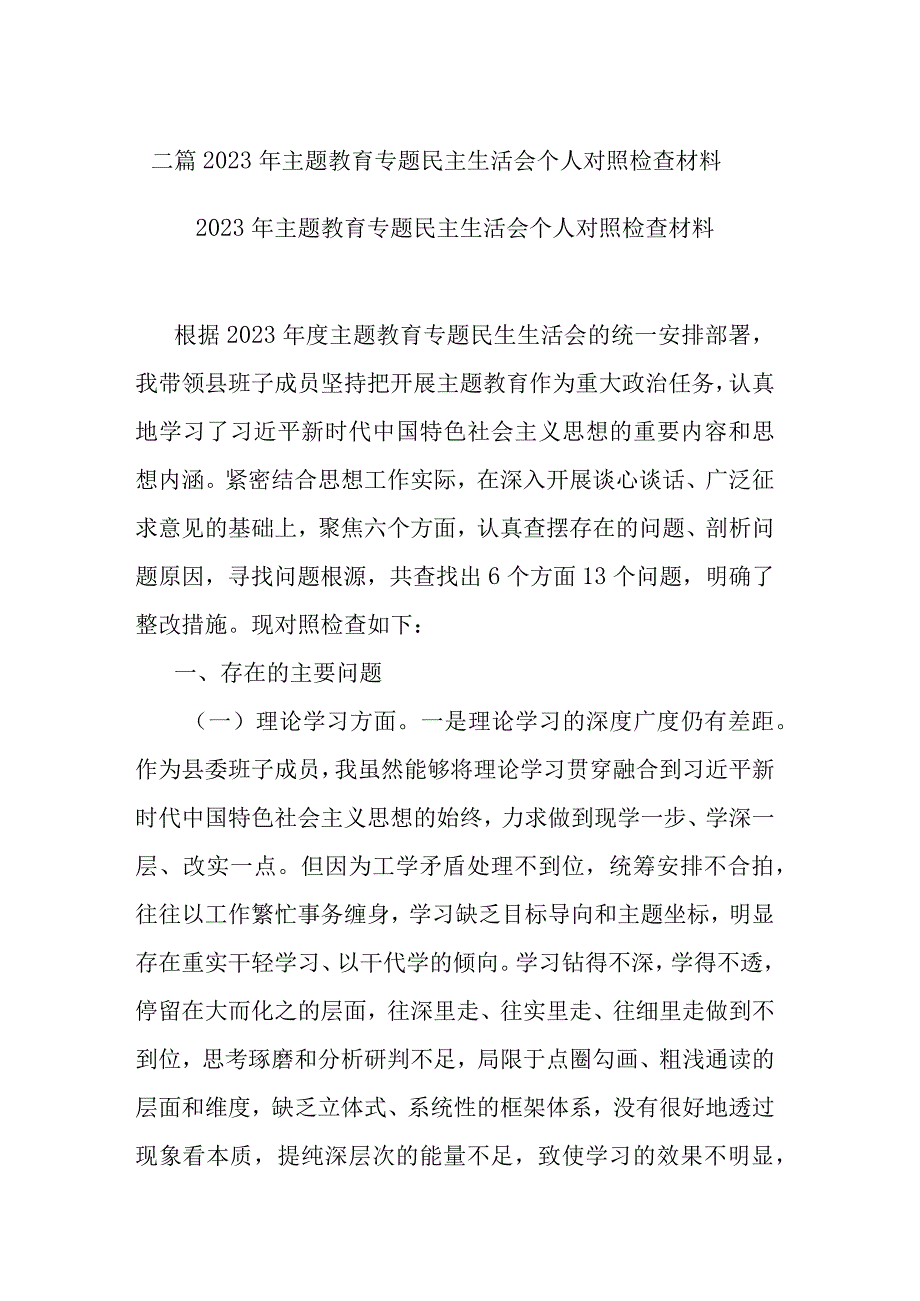 二篇2023年主题教育专题民主生活会个人对照检查材料

2023年主题教育专题民主生活会个人对照检查材料

根据2023年度主题教育专题民生生活会的统一安排部署，我带领县班子成员坚持把开展主题教育作为重大政治任务，认真地学习了习近平新时代中国特色社会主义思想的重要内容和思想内涵。紧密结合思想工作实际，在深入开展谈心谈话、广泛征求意见的基础上，聚焦六个方面，认真查摆存在的问题、剖析问题原因，寻找问题根源，共查找出6个方面13个问题，明确了整改措施。现对照检查如下：

一、存在的主要问题

（一）理论学习方面。一是理论学习的深度广度仍有差距。作为县委班子成员，我虽然能够将理论学习贯穿融合到习近平新时代中国特色社会主义思想的始终，力求做到现学一步、学深一层、改实一点。但因为工学矛盾处理不到位，统筹安排不合拍，往往以工作繁忙事务缠身，学习缺乏目标导向和主题坐标，明显存在重实干轻学习、以干代学的倾向。学习钻得不深，学得不透，停留在大而化之的层面，往深里走、往实里走、往细里走做到不到位，思考琢磨和分析研判不足，局限于点圈勾画、粗浅通读的层面和维度，缺乏立体式、系统性的框架体系，没有很好地透过现象看本质，提纯深层次的能量不足，致使学习的效果不明显，